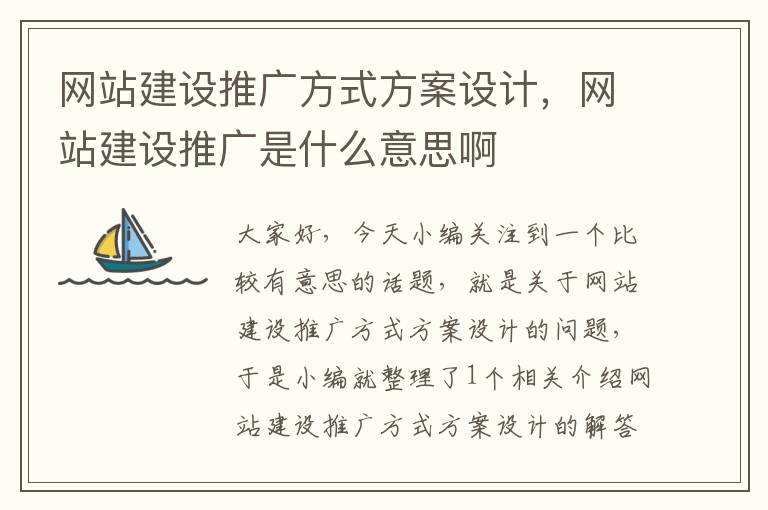 网站建设推广方式方案设计，网站建设推广是什么意思啊

大家好，今天小编关注到一个比较有意思的话题，就是关于网站建设推广方式方案设计的问题，于是小编就整理了1个相关介绍网站建设推广方式方案设计的解答